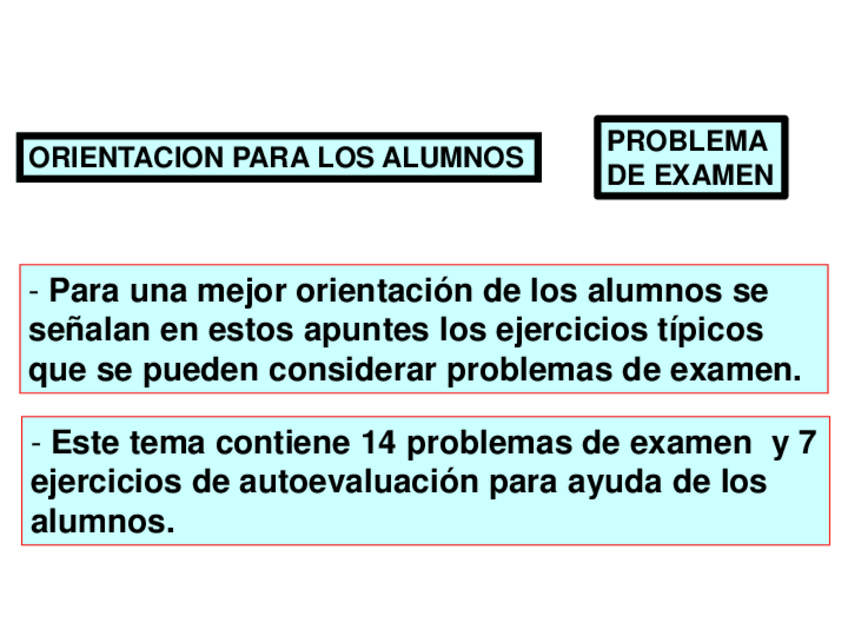 ORIENTACION PARA LOS ALUMNOS

PROBLEMA DE EXAMEN

- Para una mejor orientación de los alumnos se señalan en estos apuntes los ejercicios típicos que se pueden considerar problemas de examen.

- Este tema contiene 14 problemas de examen y 7 ejercicios de autoevaluación para ayuda de los alumnos.